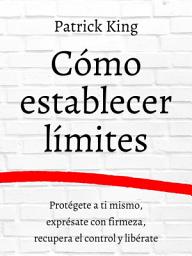 Patrick King

Cómo establecer límites

Protégete a ti mismo, exprésate con firmeza, recupera el control y libérate